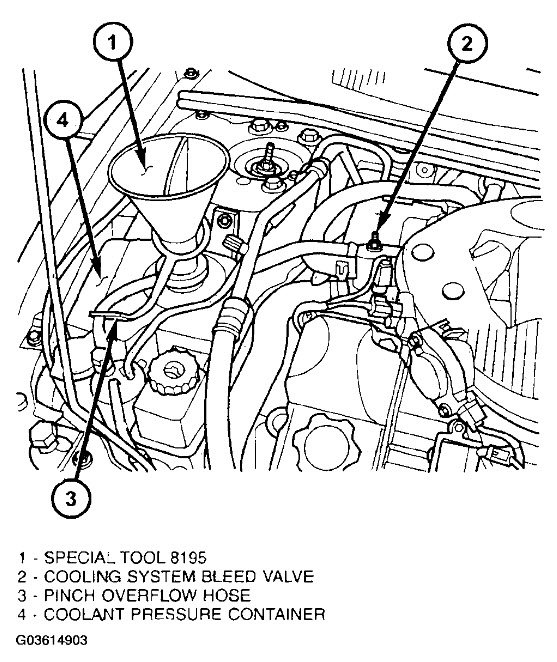 1

2

4

3

1 - SPECIAL TOOL 8195
2 - COOLING SYSTEM BLEED VALVE
3 - PINCH OVERFLOW HOSE
4 - COOLANT PRESSURE CONTAINER

G03614903